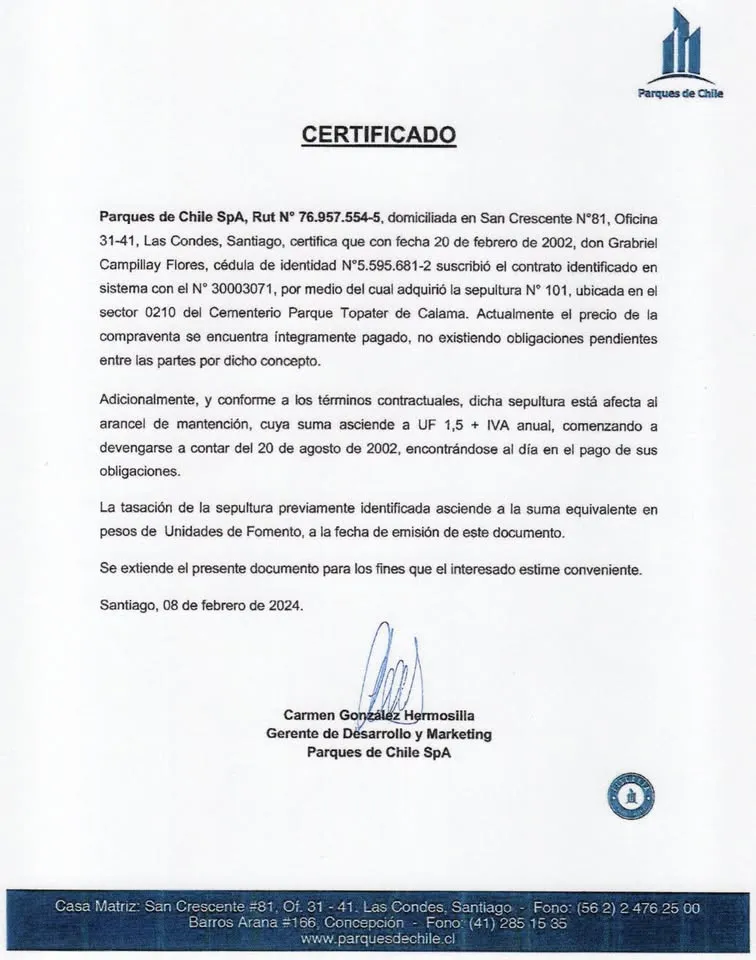 Parques de Chile

CERTIFICADO

Parques de Chile SpA, Rut N° 76.957.554-5, domiciliada en San Crescente N°81, Oficina 31-41, Las Condes, Santiago, certifica que con fecha 20 de febrero de 2002, don Grabriel Campillay Flores, cédula de identidad N°5.595.681-2 suscribió el contrato identificado en sistema con el N° 30003071, por medio del cual adquirió la sepultura N° 101, ubicada en el sector 0210 del Cementerio Parque Topater de Calama. Actualmente el precio de la compraventa se encuentra íntegramente pagado, no existiendo obligaciones pendientes entre las partes por dicho concepto.

Adicionalmente, y conforme a los términos contractuales, dicha sepultura está afecta al arancel de mantención, cuya suma asciende a UF 1,5 + IVA anual, comenzando a devengarse a contar del 20 de agosto de 2002, encontrándose al día en el pago de sus obligaciones.

La tasación de la sepultura previamente identificada asciende a la suma equivalente en pesos de Unidades de Fomento, a la fecha de emisión de este documento.

Se extiende el presente documento para los fines que el interesado estime conveniente.

Santiago, 08 de febrero de 2024.

Carmen González Hermosilla
Gerente de Desarrollo y Marketing
Parques de Chile SpA

Casa Matriz: San Crescente #81, Of. 31 - 41. Las Condes, Santiago - Fono: (56 2) 2 476 25 00
Barros Arana #166, Concepción - Fono: (41) 285 15 35
www.parquesdechile.cl